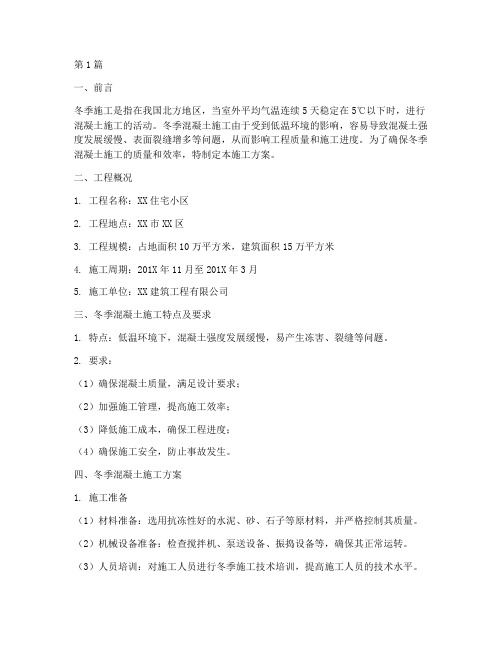 第1篇

一、前言

冬季施工是指在我国北方地区，当室外平均气温连续5天稳定在5℃以下时，进行混凝土施工的活动。冬季混凝土施工由于受到低温环境的影响，容易导致混凝土强度发展缓慢、表面裂缝增多等问题，从而影响工程质量和施工进度。为了确保冬季混凝土施工的质量和效率，特制定本施工方案。

二、工程概况

1. 工程名称：XX住宅小区

2. 工程地点：XX市XX区

3. 工程规模：占地面积10万平方米，建筑面积15万平方米

4. 施工周期：201X年11月至201X年3月

5. 施工单位：XX建筑工程有限公司

三、冬季混凝土施工特点及要求

1. 特点：低温环境下，混凝土强度发展缓慢，易产生冻害、裂缝等问题。

2. 要求：

（1）确保混凝土质量，满足设计要求；

（2）加强施工管理，提高施工效率；

（3）降低施工成本，确保工程进度；

（4）确保施工安全，防止事故发生。

四、冬季混凝土施工方案

1. 施工准备

（1）材料准备：选用抗冻性好的水泥、砂、石子等原材料，并严格控制其质量。

（2）机械设备准备：检查搅拌机、泵送设备、振捣设备等，确保其正常运转。

（3）人员培训：对施工人员进行冬季施工技术培训，提高施工人员的技术水平。